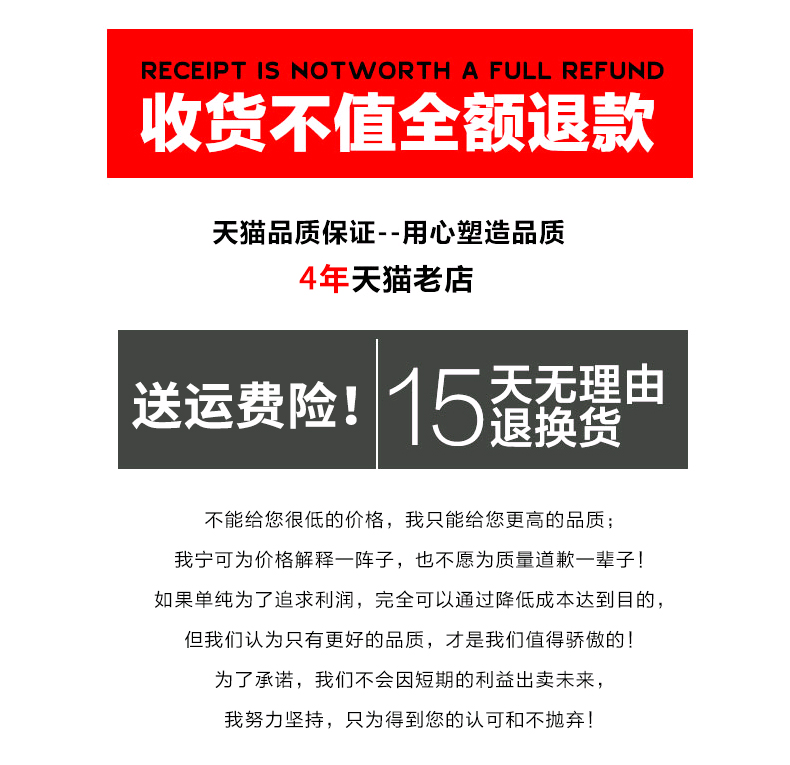 RECEIPT IS NOTWORTH A FULL REFUND
收货不值全额退款

天猫品质保证--用心塑造品质
4年天猫老店

送运费险！

15天无理由退换货

不能给您很低的价格，我只能给您更高的品质；
我宁可为价格解释一阵子，也不愿为质量道歉一辈子！
如果单纯为了追求利润，完全可以通过降低成本达到目的，
但我们认为只有更好的品质，才是我们值得骄傲的！
为了承诺，我们不会因短期的利益出卖未来，
我努力坚持，只为得到您的认可和不抛弃！